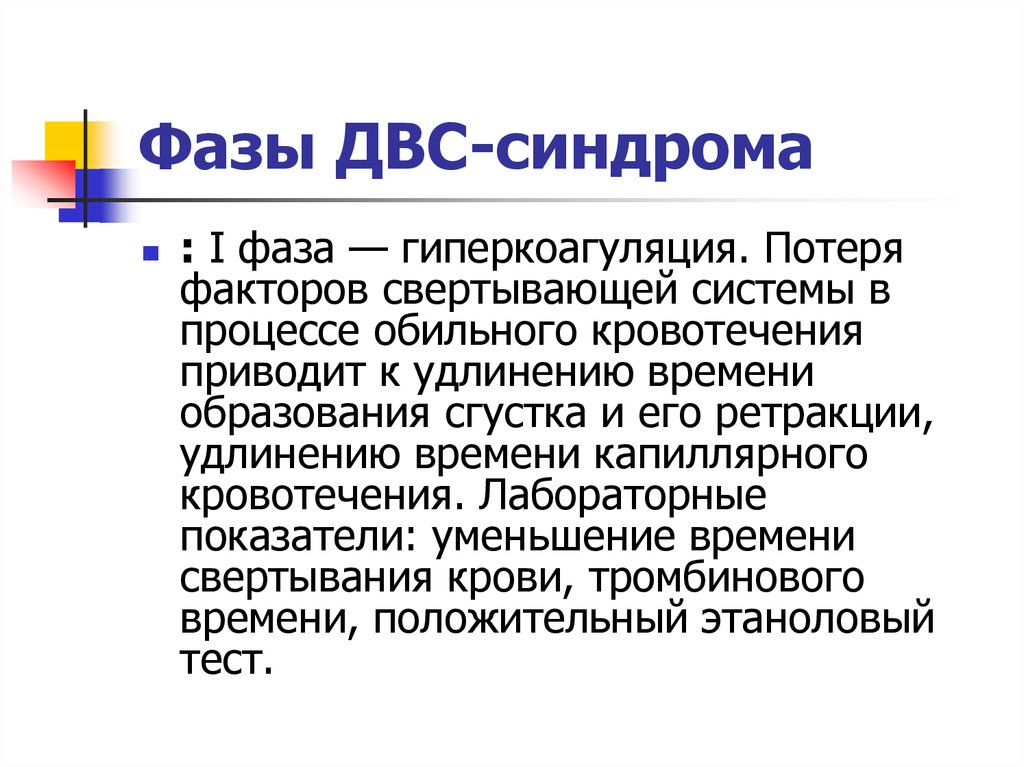 Фазы ДВС-синдрома

: I фаза — гиперкоагуляция. Потеря факторов свертывающей системы в процессе обильного кровотечения приводит к удлинению времени образования сгустка и его ретракции, удлинению времени капиллярного кровотечения. Лабораторные показатели: уменьшение времени свертывания крови, тромбинового времени, положительный этаноловый тест.